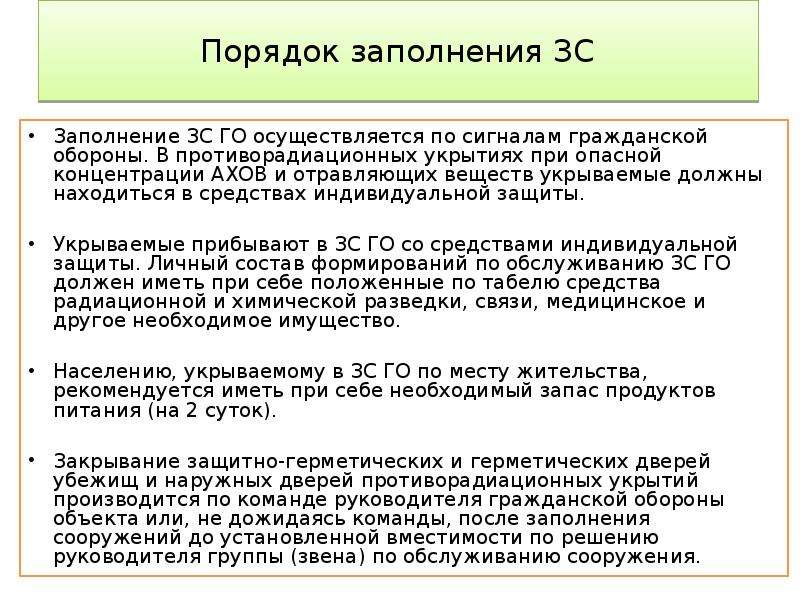 Порядок заполнения ЗС

• Заполнение ЗС ГО осуществляется по сигналам гражданской обороны. В противорадиационных укрытиях при опасной концентрации АХОВ и отравляющих веществ укрываемые должны находиться в средствах индивидуальной защиты.

• Укрываемые прибывают в ЗС ГО со средствами индивидуальной защиты. Личный состав формирований по обслуживанию ЗС ГО должен иметь при себе положенные по табелю средства радиационной и химической разведки, связи, медицинское и другое необходимое имущество.

• Населению, укрываемому в ЗС ГО по месту жительства, рекомендуется иметь при себе необходимый запас продуктов питания (на 2 суток).

• Закрывание защитно-герметических и герметических дверей убежищ и наружных дверей противорадиационных укрытий производится по команде руководителя гражданской обороны объекта или, не дожидаясь команды, после заполнения сооружений до установленной вместимости по решению руководителя группы (звена) по обслуживанию сооружения.